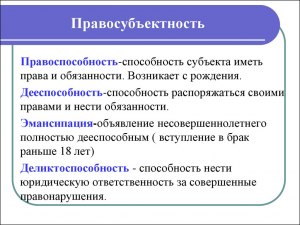 Правосубъектность

Правоспособность-способность субъекта иметь права и обязанности. Возникает с рождения.

Дееспособность-способность распоряжаться своими правами и нести обязанности.

Эмансипация-объявление несовершеннолетнего полностью дееспособным ( вступление в брак раньше 18 лет)

Деликтоспособность - способность нести юридическую ответственность за совершенные правонарушения.